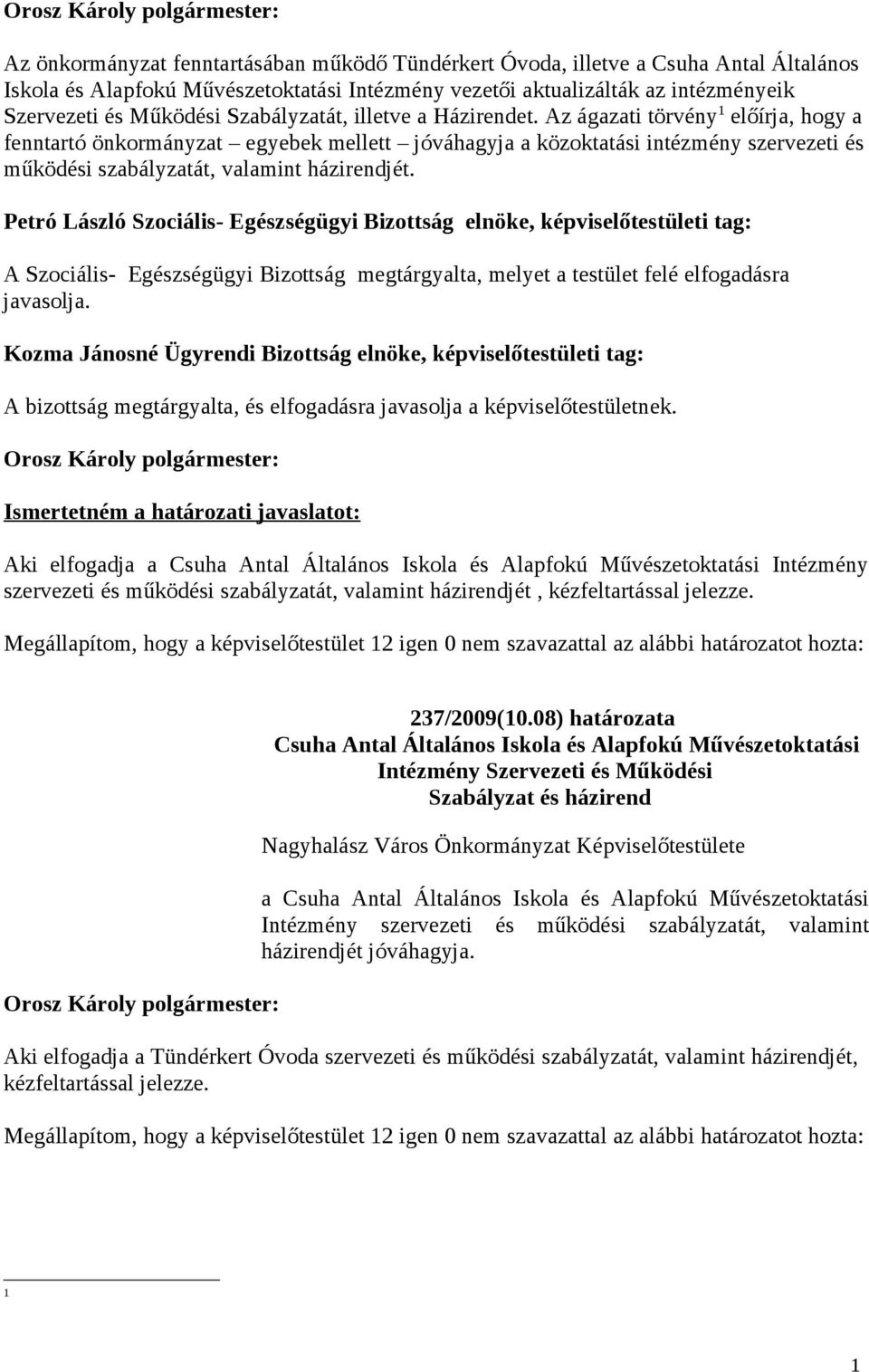 Orosz Károly polgármester:

Az önkormányzat fenntartásában működő Tündérkert Óvoda, illetve a Csuha Antal Általános Iskola és Alapfokú Művészetoktatási Intézmény vezetői aktualizálták az intézményeik Szervezeti és Működési Szabályzatát, illetve a Házirendet. Az ágazati törvény$^1$ előírja, hogy a fenntartó önkormányzat – egyebek mellett – jóváhagyja a közoktatási intézmény szervezeti és működési szabályzatát, valamint házirendjét.

Petró László Szociális- Egészségügyi Bizottság elnöke, képviselőtestületi tag:

A Szociális- Egészségügyi Bizottság megtárgyalta, melyet a testület felé elfogadásra javasolja.

Kozma Jánosné Ügyrendi Bizottság elnöke, képviselőtestületi tag:

A bizottság megtárgyalta, és elfogadásra javasolja a képviselőtestületnek.

Orosz Károly polgármester:

Ismertetném a határozati javaslatot:

Aki elfogadja a Csuha Antal Általános Iskola és Alapfokú Művészetoktatási Intézmény szervezeti és működési szabályzatát, valamint házirendjét , kézfeltartással jelezze.

Megállapítom, hogy a képviselőtestület 12 igen 0 nem szavazattal az alábbi határozatot hozta:

237/2009(10.08) határozata
Csuha Antal Általános Iskola és Alapfokú Művészetoktatási Intézmény Szervezeti és Működési Szabályzat és házirend

Nagyhalász Város Önkormányzat Képviselőtestülete

a Csuha Antal Általános Iskola és Alapfokú Művészetoktatási Intézmény szervezeti és működési szabályzatát, valamint házirendjét jóváhagyja.

Orosz Károly polgármester:

Aki elfogadja a Tündérkert Óvoda szervezeti és működési szabályzatát, valamint házirendjét, kézfeltartással jelezze.

Megállapítom, hogy a képviselőtestület 12 igen 0 nem szavazattal az alábbi határozatot hozta:

1

1